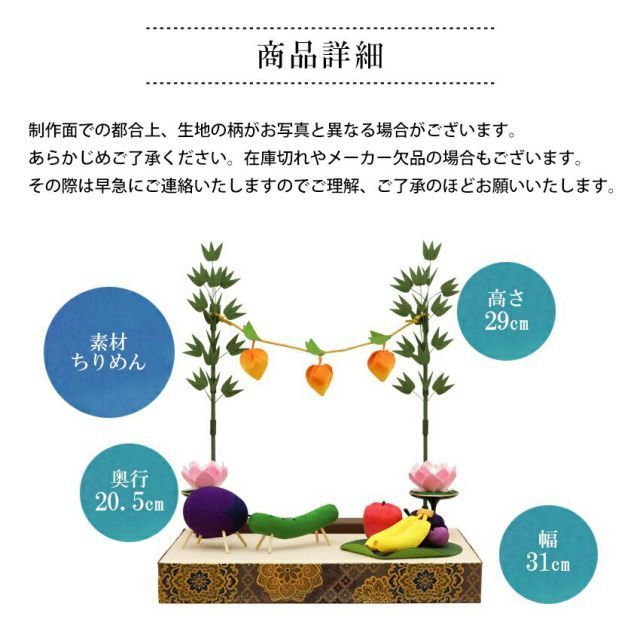 商品詳細

制作面での都合上、生地の柄がお写真と異なる場合がございます。
あらかじめご了承ください。在庫切れやメーカー欠品の場合もございます。
その際は早急にご連絡いたしますのでご理解、ご了承のほどお願いいたします。

素材
ちりめん

高さ
29cm

奥行
20.5cm

幅
31cm